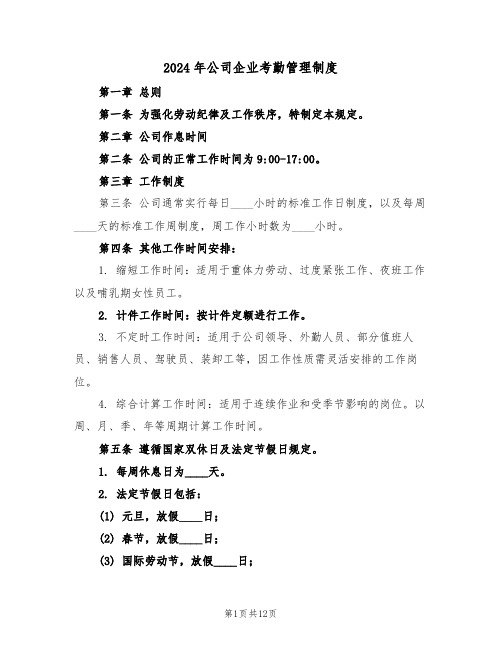 2024年公司企业考勤管理制度

第一章 总则

第一条 为强化劳动纪律及工作秩序，特制定本规定。

第二章 公司作息时间

第二条 公司的正常工作时间为9:00-17:00。

第三章 工作制度

第三条 公司通常实行每日____小时的标准工作日制度，以及每周____天的标准工作周制度，周工作小时数为____小时。

第四条 其他工作时间安排：

1. 缩短工作时间：适用于重体力劳动、过度紧张工作、夜班工作以及哺乳期女性员工。

2. 计件工作时间：按计件定额进行工作。

3. 不定时工作时间：适用于公司领导、外勤人员、部分值班人员、销售人员、驾驶员、装卸工等，因工作性质需灵活安排的工作岗位。

4. 综合计算工作时间：适用于连续作业和受季节影响的岗位。以周、月、季、年等周期计算工作时间。

第五条 遵循国家双休日及法定节假日规定。

1. 每周休息日为____天。

2. 法定节假日包括：

(1) 元旦，放假____日；

(2) 春节，放假____日；

(3) 国际劳动节，放假____日；

第1页共12页